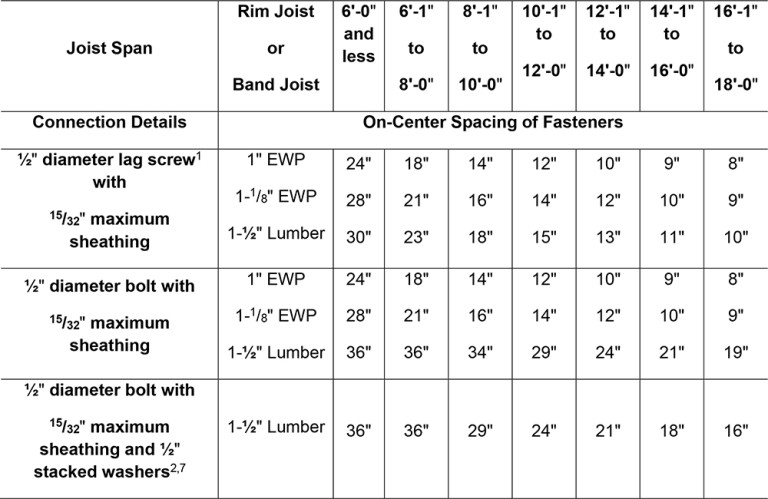 | Joist Span | Rim Joist or Band Joist | 6'-0" and less | 6'-1" to 8'-0" | 8'-1" to 10'-0" | 10'-1" to 12'-0" | 12'-1" to 14'-0" | 14'-1" to 16'-0" | 16'-1" to 18'-0" |
|---|---|---|---|---|---|---|---|---|
| Connection Details | On-Center Spacing of Fasteners | | | | | | | |
| ½" diameter lag screw$^1$ with $^{15}/_{32}$" maximum sheathing | 1" EWP | 24" | 18" | 14" | 12" | 10" | 9" | 8" |
| | 1-$^1/_8$" EWP | 28" | 21" | 16" | 14" | 12" | 10" | 9" |
| | 1-½" Lumber | 30" | 23" | 18" | 15" | 13" | 11" | 10" |
| ½" diameter bolt with $^{15}/_{32}$" maximum sheathing | 1" EWP | 24" | 18" | 14" | 12" | 10" | 9" | 8" |
| | 1-$^1/_8$" EWP | 28" | 21" | 16" | 14" | 12" | 10" | 9" |
| | 1-½" Lumber | 36" | 36" | 34" | 29" | 24" | 21" | 19" |
| ½" diameter bolt with $^{15}/_{32}$" maximum sheathing and ½" stacked washers$^{2,7}$ | 1-½" Lumber | 36" | 36" | 29" | 24" | 21" | 18" | 16" |